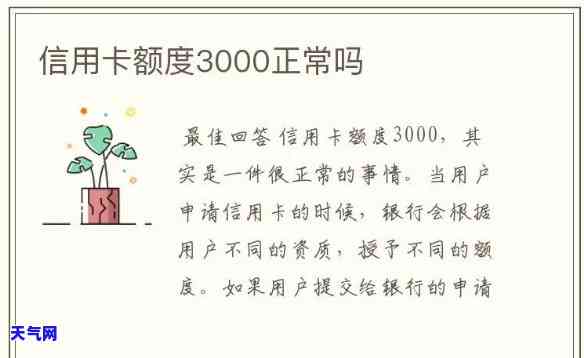 信用卡额度3000正常吗

最佳回答 信用卡额度3000，其实是一件很正常的事情。当用户申请信用卡的时候，银行会根据用户不同的资质，授予不同的额度。如果用户提交给银行的申请

天气网